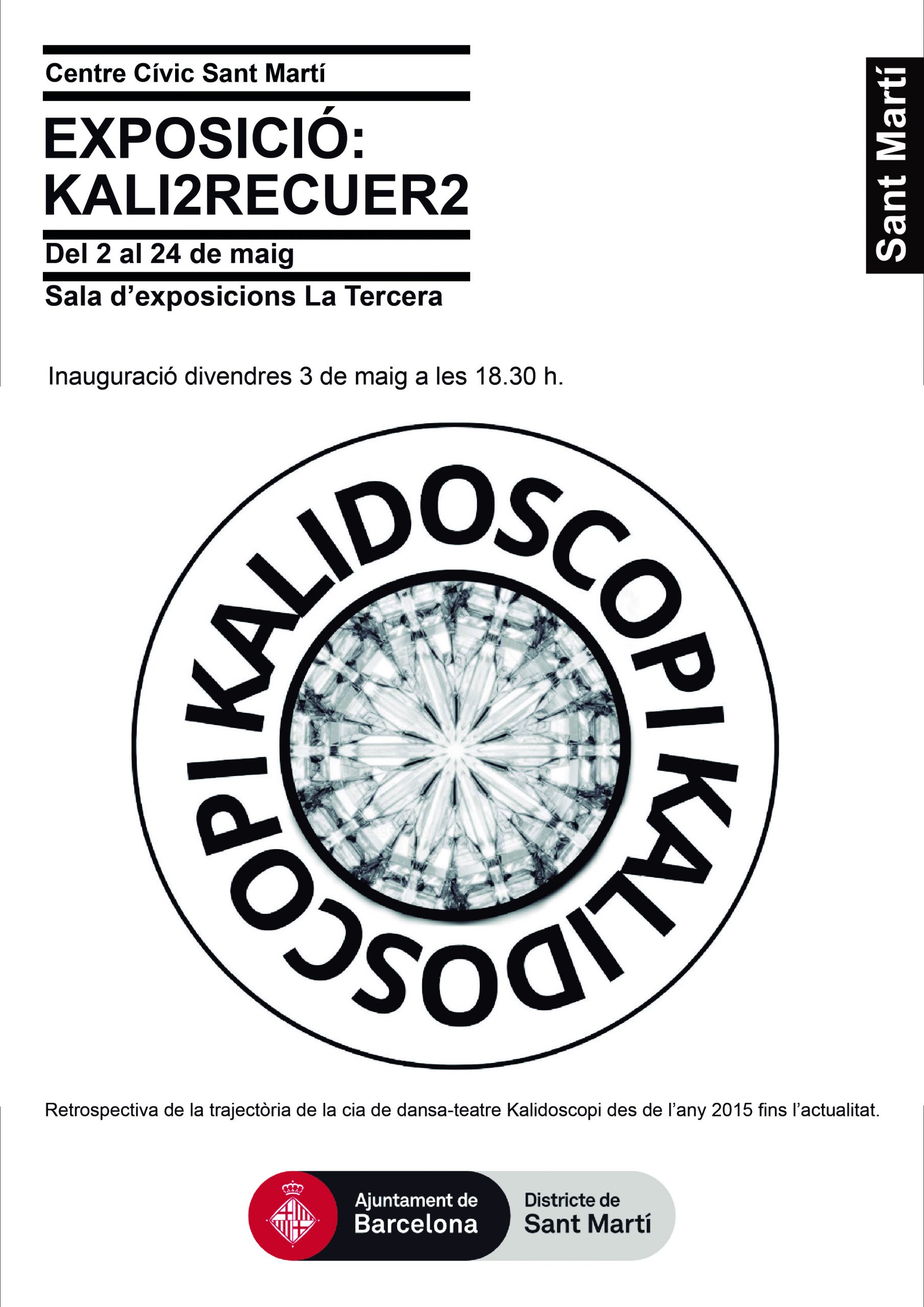 Centre Cívic Sant Martí

EXPOSICIÓ:
KALI2RECUER2

Del 2 al 24 de maig

Sala d'exposicions La Tercera

Sant Martí

Inauguració divendres 3 de maig a les 18.30 h.

KALIDOSCOPI KALIDOSCOPI

Retrospectiva de la trajectòria de la cia de dansa-teatre Kalidoscopi des de l'any 2015 fins l'actualitat.

Ajuntament de
Barcelona

Districte de
Sant Martí